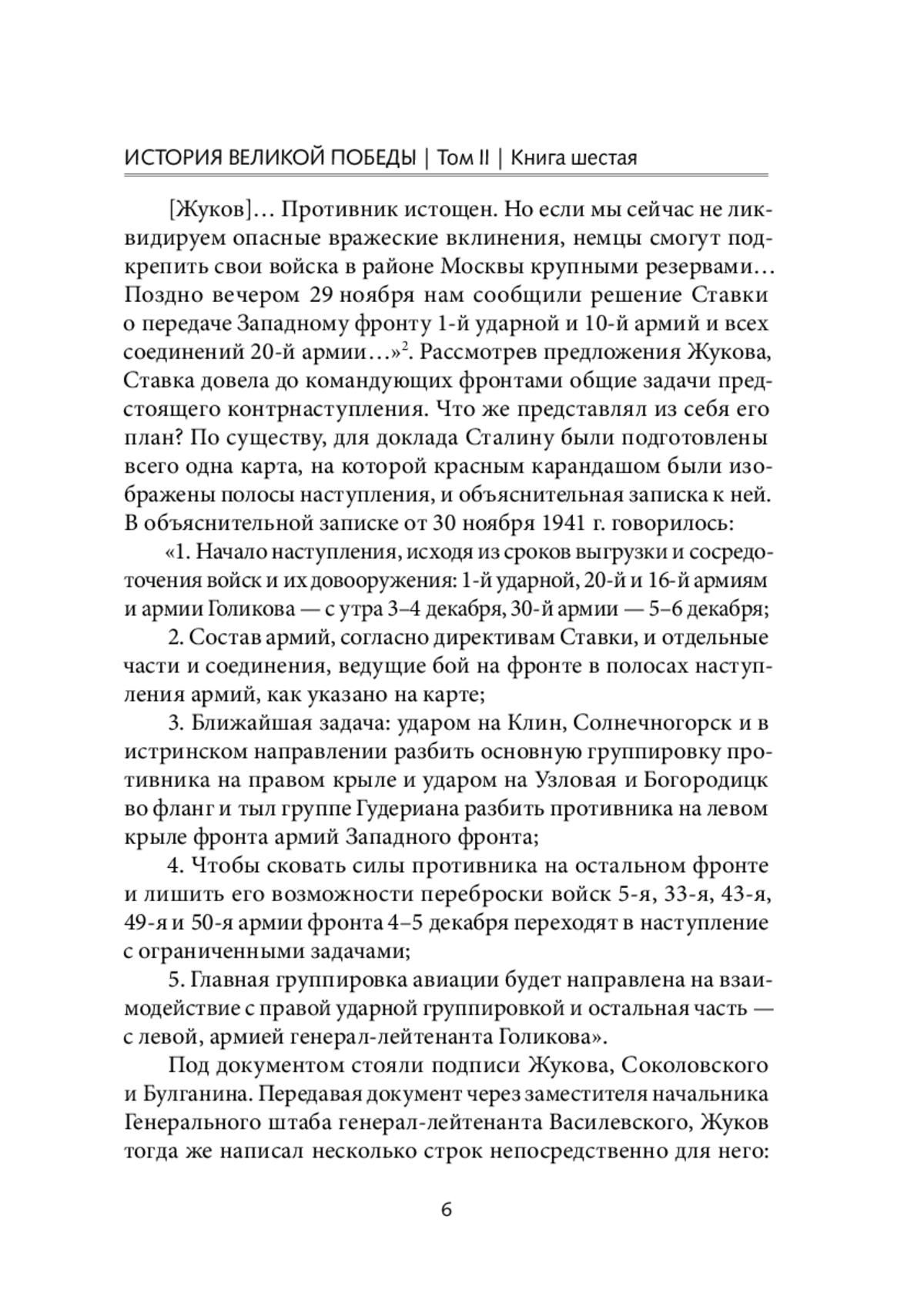 ИСТОРИЯ ВЕЛИКОЙ ПОБЕДЫ | Том II | Книга шестая

[Жуков]… Противник истощен. Но если мы сейчас не ликвидируем опасные вражеские вклинения, немцы смогут подкрепить свои войска в районе Москвы крупными резервами… Поздно вечером 29 ноября нам сообщили решение Ставки о передаче Западному фронту 1-й ударной и 10-й армий и всех соединений 20-й армии…»$^2$. Рассмотрев предложения Жукова, Ставка довела до командующих фронтами общие задачи предстоящего контрнаступления. Что же представлял из себя его план? По существу, для доклада Сталину были подготовлены всего одна карта, на которой красным карандашом были изображены полосы наступления, и объяснительная записка к ней. В объяснительной записке от 30 ноября 1941 г. говорилось:

«1. Начало наступления, исходя из сроков выгрузки и сосредоточения войск и их довооружения: 1-й ударной, 20-й и 16-й армиям и армии Голикова — с утра 3–4 декабря, 30-й армии — 5–6 декабря;

2. Состав армий, согласно директивам Ставки, и отдельные части и соединения, ведущие бой на фронте в полосах наступления армий, как указано на карте;

3. Ближайшая задача: ударом на Клин, Солнечногорск и в истринском направлении разбить основную группировку противника на правом крыле и ударом на Узловая и Богородицк во фланг и тыл группе Гудериана разбить противника на левом крыле фронта армий Западного фронта;

4. Чтобы сковать силы противника на остальном фронте и лишить его возможности переброски войск 5-я, 33-я, 43-я, 49-я и 50-я армии фронта 4–5 декабря переходят в наступление с ограниченными задачами;

5. Главная группировка авиации будет направлена на взаимодействие с правой ударной группировкой и остальная часть — с левой, армией генерал-лейтенанта Голикова».

Под документом стояли подписи Жукова, Соколовского и Булганина. Передавая документ через заместителя начальника Генерального штаба генерал-лейтенанта Василевского, Жуков тогда же написал несколько строк непосредственно для него:

6